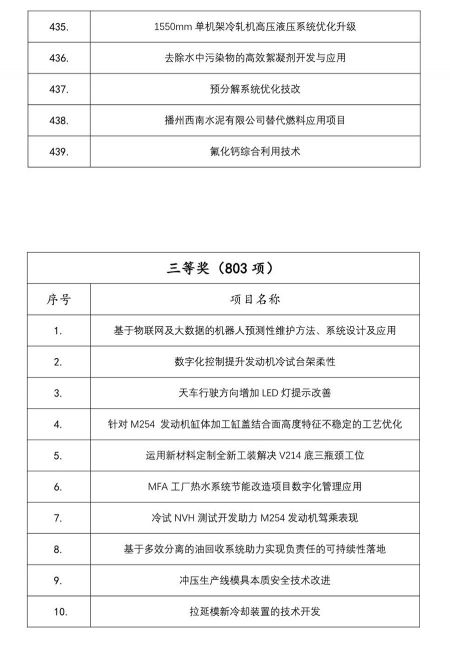 | 435. | 1550mm 单机架冷轧机高压液压系统优化升级 |
|---|---|
| 436. | 去除水中污染物的高效絮凝剂开发与应用 |
| 437. | 预分解系统优化技改 |
| 438. | 播州西南水泥有限公司替代燃料应用项目 |
| 439. | 氟化钙综合利用技术 |

| 三等奖（803 项） | |
|---|---|
| 序号 | 项目名称 |
| 1. | 基于物联网及大数据的机器人预测性维护方法、系统设计及应用 |
| 2. | 数字化控制提升发动机冷试台架柔性 |
| 3. | 天车行驶方向增加 LED 灯提示改善 |
| 4. | 针对 M254 发动机缸体加工缸盖结合面高度特征不稳定的工艺优化 |
| 5. | 运用新材料定制全新工装解决 V214 底三瓶颈工位 |
| 6. | MFA 工厂热水系统节能改造项目数字化管理应用 |
| 7. | 冷试 NVH 测试开发助力 M254 发动机驾乘表现 |
| 8. | 基于多效分离的油回收系统助力实现负责任的可持续性落地 |
| 9. | 冲压生产线模具本质安全技术改进 |
| 10. | 拉延模新冷却装置的技术开发 |